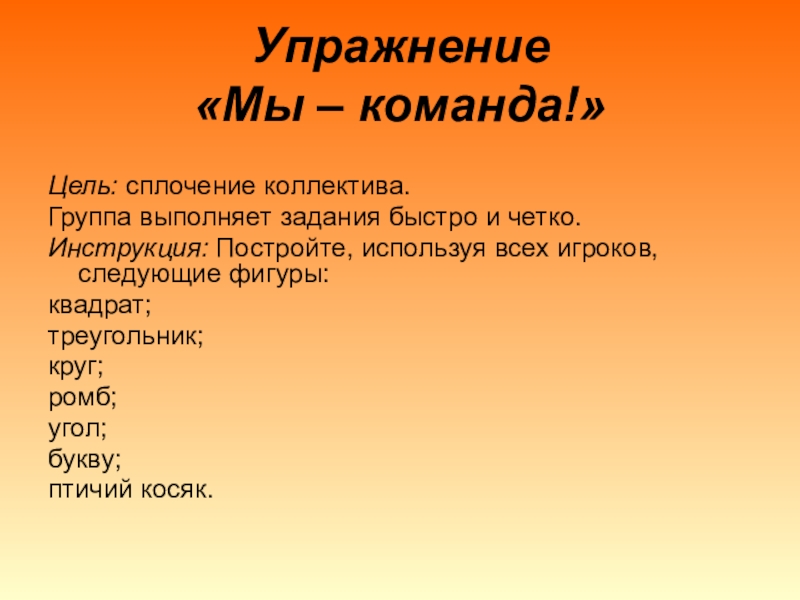 Упражнение
«Мы – команда!»

Цель: сплочение коллектива.

Группа выполняет задания быстро и четко.

Инструкция: Постройте, используя всех игроков, следующие фигуры:

квадрат;

треугольник;

круг;

ромб;

угол;

букву;

птичий косяк.